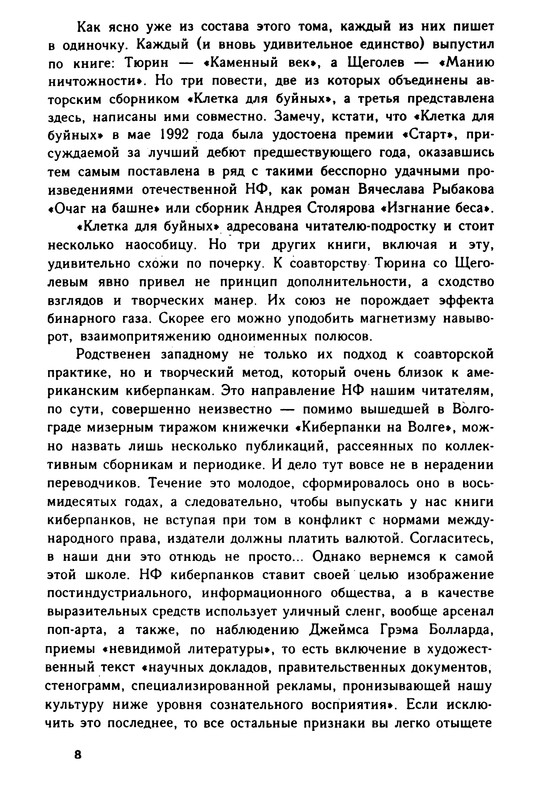 Как ясно уже из состава этого тома, каждый из них пишет в одиночку. Каждый (и вновь удивительное единство) выпустил по книге: Тюрин — «Каменный век», а Щеголев — «Манию ничтожности». Но три повести, две из которых объединены авторским сборником «Клетка для буйных», а третья представлена здесь, написаны ими совместно. Замечу, кстати, что «Клетка для буйных» в мае 1992 года была удостоена премии «Старт», присуждаемой за лучший дебют предшествующего года, оказавшись тем самым поставлена в ряд с такими бесспорно удачными произведениями отечественной НФ, как роман Вячеслава Рыбакова «Очаг на башне» или сборник Андрея Столярова «Изгнание беса».

«Клетка для буйных» адресована читателю-подростку и стоит несколько наособицу. Но три других книги, включая и эту, удивительно схожи по почерку. К соавторству Тюрина со Щеголевым явно привел не принцип дополнительности, а сходство взглядов и творческих манер. Их союз не порождает эффекта бинарного газа. Скорее его можно уподобить магнетизму навыворот, взаимопритяжению одноименных полюсов.

Родственен западному не только их подход к соавторской практике, но и творческий метод, который очень близок к американским киберпанкам. Это направление НФ нашим читателям, по сути, совершенно неизвестно — помимо вышедшей в Волгограде мизерным тиражом книжечки «Киберпанки на Волге», можно назвать лишь несколько публикаций, рассеянных по коллективным сборникам и периодике. И дело тут вовсе не в нерадении переводчиков. Течение это молодое, сформировалось оно в восьмидесятых годах, а следовательно, чтобы выпускать у нас книги киберпанков, не вступая при том в конфликт с нормами международного права, издатели должны платить валютой. Согласитесь, в наши дни это отнюдь не просто... Однако вернемся к самой этой школе. НФ киберпанков ставит своей целью изображение постиндустриального, информационного общества, а в качестве выразительных средств использует уличный сленг, вообще арсенал поп-арта, а также, по наблюдению Джеймса Грэма Болларда, приемы «невидимой литературы», то есть включение в художественный текст «научных докладов, правительственных документов, стенограмм, специализированной рекламы, пронизывающей нашу культуру ниже уровня сознательного восприятия». Если исключить это последнее, то все остальные признаки вы легко отыщете

8